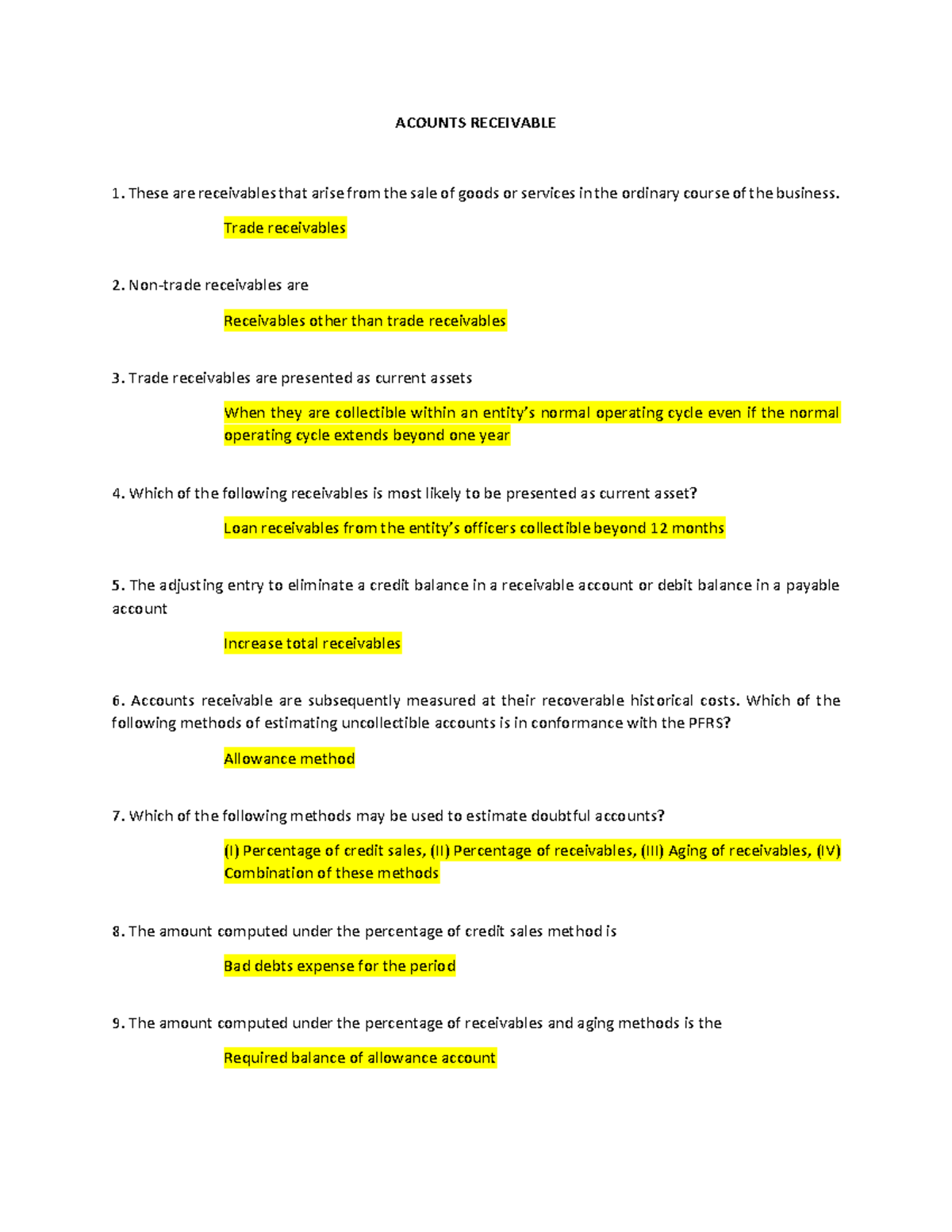 ACOUNTS RECEIVABLE

1. These are receivables that arise from the sale of goods or services in the ordinary course of the business.

Trade receivables

2. Non-trade receivables are

Receivables other than trade receivables

3. Trade receivables are presented as current assets

When they are collectible within an entity's normal operating cycle even if the normal operating cycle extends beyond one year

4. Which of the following receivables is most likely to be presented as current asset?

Loan receivables from the entity's officers collectible beyond 12 months

5. The adjusting entry to eliminate a credit balance in a receivable account or debit balance in a payable account

Increase total receivables

6. Accounts receivable are subsequently measured at their recoverable historical costs. Which of the following methods of estimating uncollectible accounts is in conformance with the PFRS?

Allowance method

7. Which of the following methods may be used to estimate doubtful accounts?

(I) Percentage of credit sales, (II) Percentage of receivables, (III) Aging of receivables, (IV) Combination of these methods

8. The amount computed under the percentage of credit sales method is

Bad debts expense for the period

9. The amount computed under the percentage of receivables and aging methods is the

Required balance of allowance account